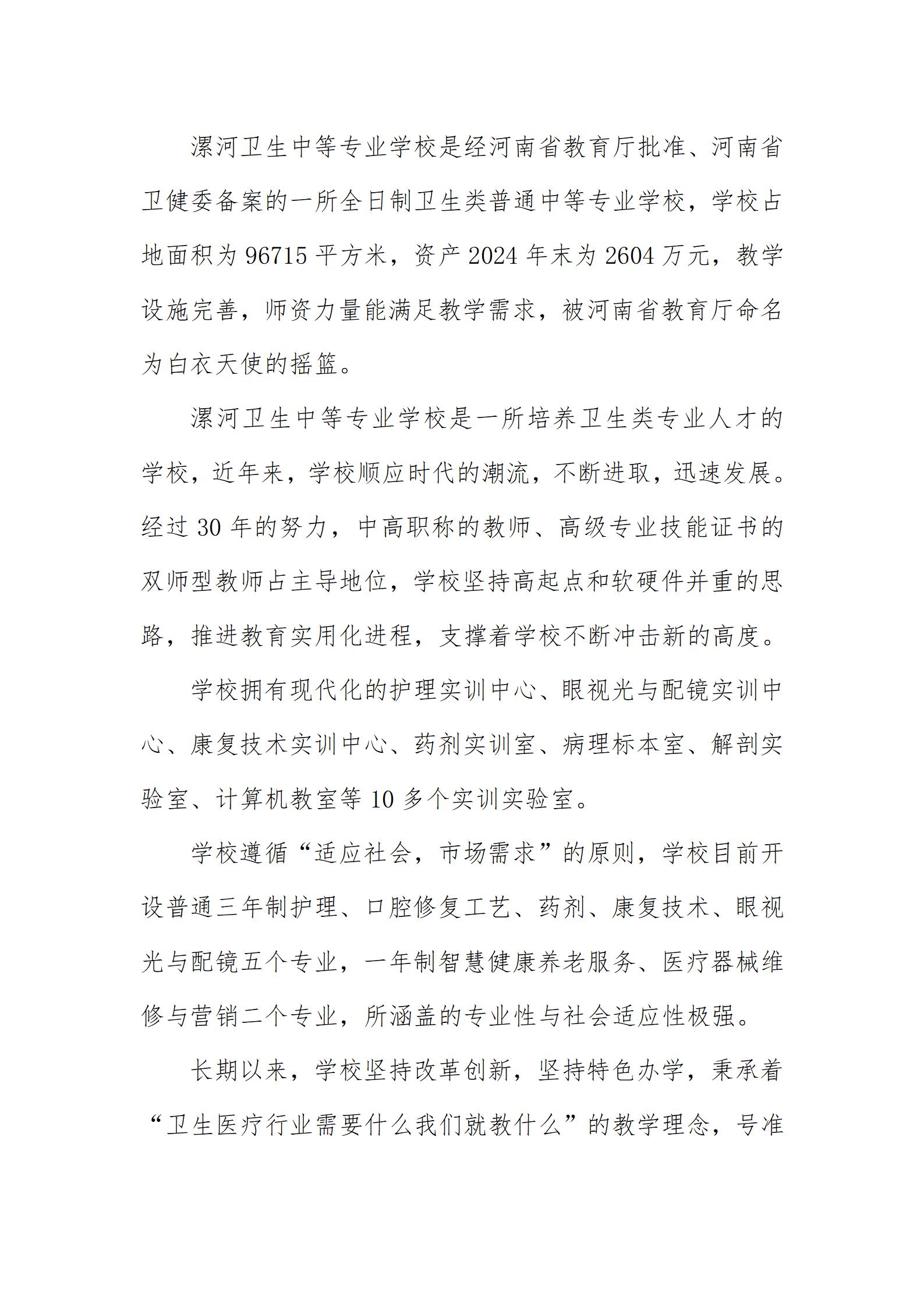 漯河卫生中等专业学校是经河南省教育厅批准、河南省卫健委备案的一所全日制卫生类普通中等专业学校，学校占地面积为 96715 平方米，资产 2024 年末为 2604 万元，教学设施完善，师资力量能满足教学需求，被河南省教育厅命名为白衣天使的摇篮。

漯河卫生中等专业学校是一所培养卫生类专业人才的学校，近年来，学校顺应时代的潮流，不断进取，迅速发展。经过 30 年的努力，中高职称的教师、高级专业技能证书的双师型教师占主导地位，学校坚持高起点和软硬件并重的思路，推进教育实用化进程，支撑着学校不断冲击新的高度。

学校拥有现代化的护理实训中心、眼视光与配镜实训中心、康复技术实训中心、药剂实训室、病理标本室、解剖实验室、计算机教室等 10 多个实训实验室。

学校遵循“适应社会，市场需求”的原则，学校目前开设普通三年制护理、口腔修复工艺、药剂、康复技术、眼视光与配镜五个专业，一年制智慧健康养老服务、医疗器械维修与营销二个专业，所涵盖的专业性与社会适应性极强。

长期以来，学校坚持改革创新，坚持特色办学，秉承着“卫生医疗行业需要什么我们就教什么”的教学理念，号准